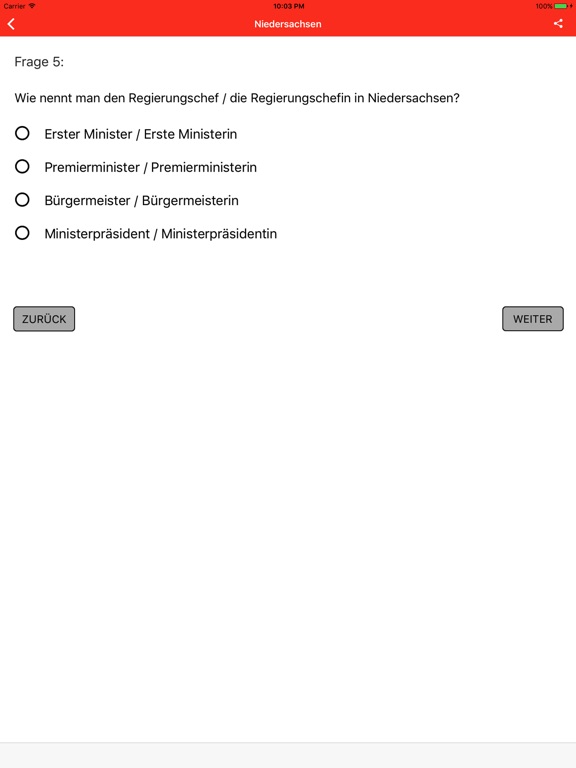 Carrier 10:03 PM 100%

Niedersachsen

Frage 5:

Wie nennt man den Regierungschef / die Regierungschefin in Niedersachsen?

Erster Minister / Erste Ministerin

Premierminister / Premierministerin

Bürgermeister / Bürgermeisterin

Ministerpräsident / Ministerpräsidentin

ZURÜCK

WEITER